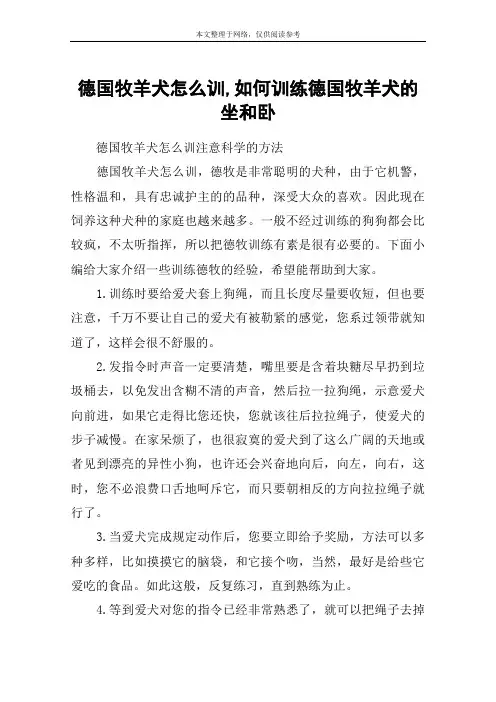 本文整理于网络，仅供阅读参考

德国牧羊犬怎么训,如何训练德国牧羊犬的坐和卧

德国牧羊犬怎么训注意科学的方法

德国牧羊犬怎么训，德牧是非常聪明的犬种，由于它机警，性格温和，具有忠诚护主的的品种，深受大众的喜欢。因此现在饲养这种犬种的家庭也越来越多。一般不经过训练的狗狗都会比较疯，不太听指挥，所以把德牧训练有素是很有必要的。下面小编给大家介绍一些训练德牧的经验，希望能帮助到大家。

1.训练时要给爱犬套上狗绳，而且长度尽量要收短，但也要注意，千万不要让自己的爱犬有被勒紧的感觉，您系过领带就知道了，这样会很不舒服的。

2.发指令时声音一定要清楚，嘴里要是含着块糖尽早扔到垃圾桶去，以免发出含糊不清的声音，然后拉一拉狗绳，示意爱犬向前进，如果它走得比您还快，您就该往后拉拉绳子，使爱犬的步子减慢。在家呆烦了，也很寂寞的爱犬到了这么广阔的天地或者见到漂亮的异性小狗，也许还会兴奋地向后，向左，向右，这时，您不必浪费口舌地呵斥它，而只要朝相反的方向拉拉绳子就行了。

3.当爱犬完成规定动作后，您要立即给予奖励，方法可以多种多样，比如摸摸它的脑袋，和它接个吻，当然，最好是给些它爱吃的食品。如此这般，反复练习，直到熟练为止。

4.等到爱犬对您的指令已经非常熟悉了，就可以把绳子去掉